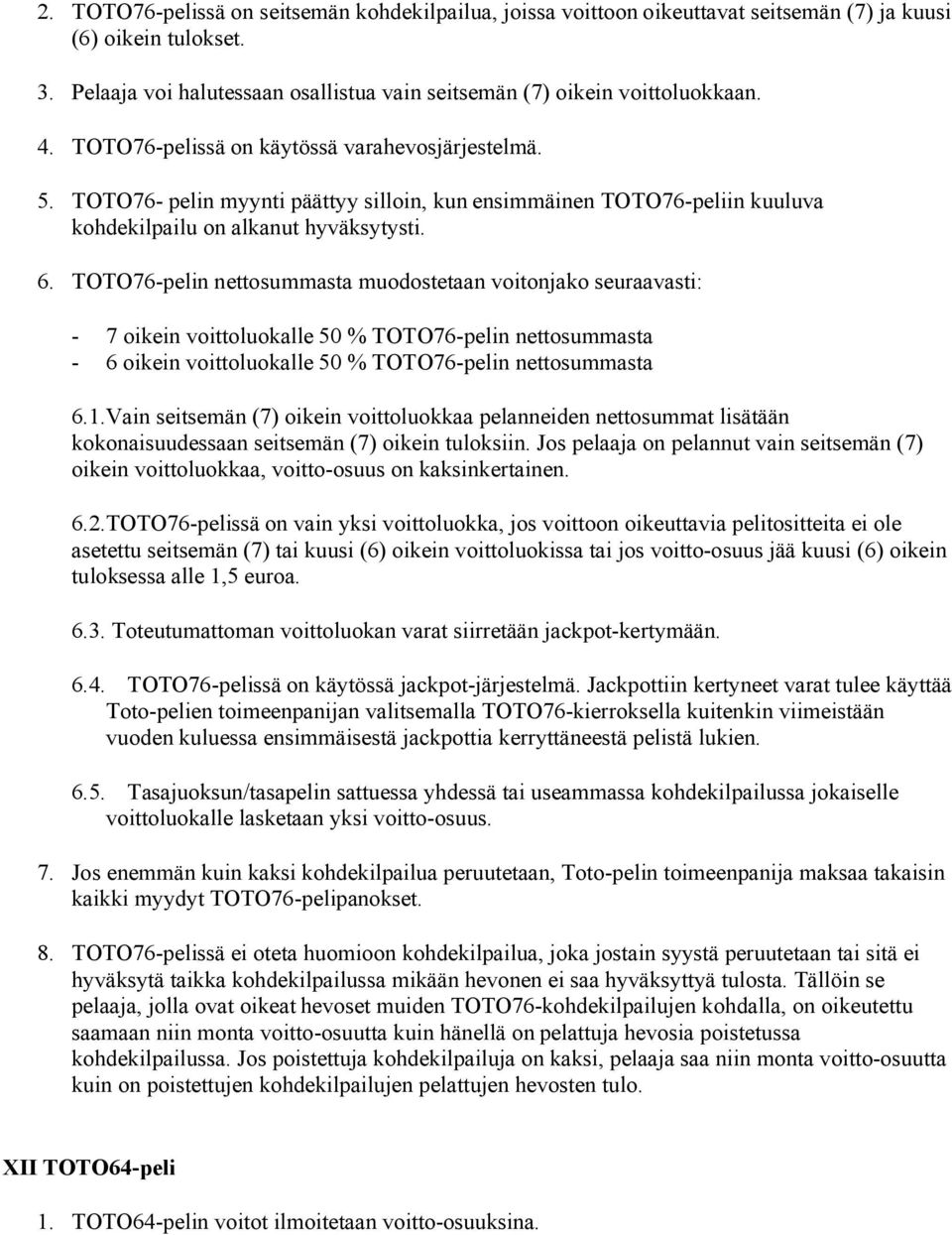 2. TOTO76-pelissä on seitsemän kohdekilpailua, joissa voittoon oikeuttavat seitsemän (7) ja kuusi (6) oikein tulokset.

3. Pelaaja voi halutessaan osallistua vain seitsemän (7) oikein voittoluokkaan.

4. TOTO76-pelissä on käytössä varahevosjärjestelmä.

5. TOTO76- pelin myynti päättyy silloin, kun ensimmäinen TOTO76-peliin kuuluva kohdekilpailu on alkanut hyväksytysti.

6. TOTO76-pelin nettosummasta muodostetaan voitonjako seuraavasti:

- 7 oikein voittoluokalle 50 % TOTO76-pelin nettosummasta
- 6 oikein voittoluokalle 50 % TOTO76-pelin nettosummasta

6.1.Vain seitsemän (7) oikein voittoluokkaa pelanneiden nettosummat lisätään kokonaisuudessaan seitsemän (7) oikein tuloksiin. Jos pelaaja on pelannut vain seitsemän (7) oikein voittoluokkaa, voitto-osuus on kaksinkertainen.

6.2.TOTO76-pelissä on vain yksi voittoluokka, jos voittoon oikeuttavia pelitositteita ei ole asetettu seitsemän (7) tai kuusi (6) oikein voittoluokissa tai jos voitto-osuus jää kuusi (6) oikein tuloksessa alle 1,5 euroa.

6.3. Toteutumattoman voittoluokan varat siirretään jackpot-kertymään.

6.4. TOTO76-pelissä on käytössä jackpot-järjestelmä. Jackpottiin kertyneet varat tulee käyttää Toto-pelien toimeenpanijan valitsemalla TOTO76-kierroksella kuitenkin viimeistään vuoden kuluessa ensimmäisestä jackpottia kerryttäneestä pelistä lukien.

6.5. Tasajuoksun/tasapelin sattuessa yhdessä tai useammassa kohdekilpailussa jokaiselle voittoluokalle lasketaan yksi voitto-osuus.

7. Jos enemmän kuin kaksi kohdekilpailua peruutetaan, Toto-pelin toimeenpanija maksaa takaisin kaikki myydyt TOTO76-pelipanokset.

8. TOTO76-pelissä ei oteta huomioon kohdekilpailua, joka jostain syystä peruutetaan tai sitä ei hyväksytä taikka kohdekilpailussa mikään hevonen ei saa hyväksyttyä tulosta. Tällöin se pelaaja, jolla ovat oikeat hevoset muiden TOTO76-kohdekilpailujen kohdalla, on oikeutettu saamaan niin monta voitto-osuutta kuin hänellä on pelattuja hevosia poistetussa kohdekilpailussa. Jos poistettuja kohdekilpailuja on kaksi, pelaaja saa niin monta voitto-osuutta kuin on poistettujen kohdekilpailujen pelattujen hevosten tulo.

XII TOTO64-peli

1. TOTO64-pelin voitot ilmoitetaan voitto-osuuksina.